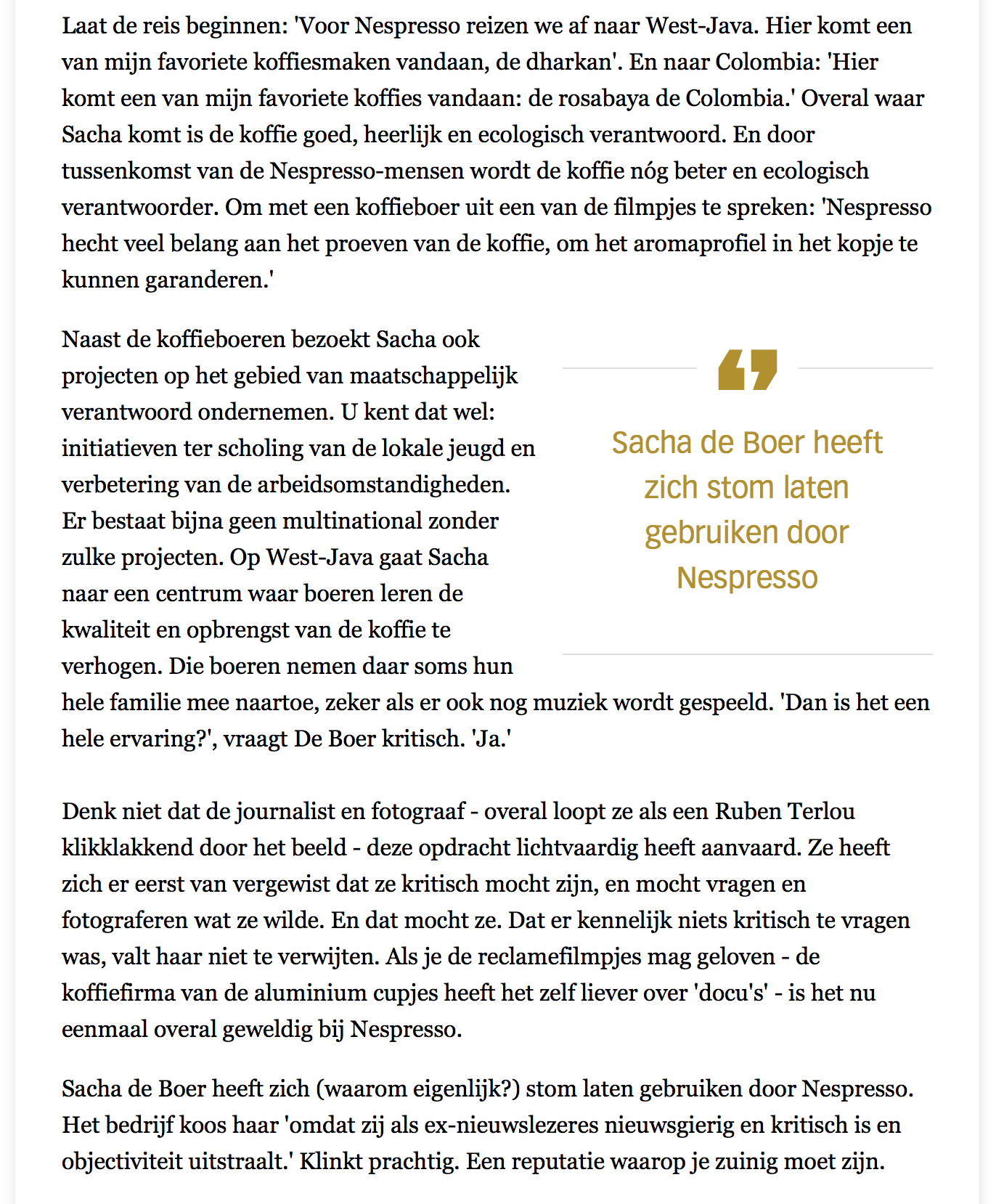 Laat de reis beginnen: 'Voor Nespresso reizen we af naar West-Java. Hier komt een van mijn favoriete koffiesmaken vandaan, de dharkan'. En naar Colombia: 'Hier komt een van mijn favoriete koffies vandaan: de rosabaya de Colombia.' Overal waar Sacha komt is de koffie goed, heerlijk en ecologisch verantwoord. En door tussenkomst van de Nespresso-mensen wordt de koffie nóg beter en ecologisch verantwoorder. Om met een koffieboer uit een van de filmpjes te spreken: 'Nespresso hecht veel belang aan het proeven van de koffie, om het aromaprofiel in het kopje te kunnen garanderen.'

Naast de koffieboeren bezoekt Sacha ook projecten op het gebied van maatschappelijk verantwoord ondernemen. U kent dat wel: initiatieven ter scholing van de lokale jeugd en verbetering van de arbeidsomstandigheden. Er bestaat bijna geen multinational zonder zulke projecten. Op West-Java gaat Sacha naar een centrum waar boeren leren de kwaliteit en opbrengst van de koffie te verhogen. Die boeren nemen daar soms hun hele familie mee naartoe, zeker als er ook nog muziek wordt gespeeld. 'Dan is het een hele ervaring?', vraagt De Boer kritisch. 'Ja.'

Sacha de Boer heeft zich stom laten gebruiken door Nespresso

Denk niet dat de journalist en fotograaf - overal loopt ze als een Ruben Terlou klikklakkend door het beeld - deze opdracht lichtvaardig heeft aanvaard. Ze heeft zich er eerst van vergewist dat ze kritisch mocht zijn, en mocht vragen en fotograferen wat ze wilde. En dat mocht ze. Dat er kennelijk niets kritisch te vragen was, valt haar niet te verwijten. Als je de reclamefilmpjes mag geloven - de koffiefirma van de aluminium cupjes heeft het zelf liever over 'docu's' - is het nu eenmaal overal geweldig bij Nespresso.

Sacha de Boer heeft zich (waarom eigenlijk?) stom laten gebruiken door Nespresso. Het bedrijf koos haar 'omdat zij als ex-nieuwslezeres nieuwsgierig en kritisch is en objectiviteit uitstraalt.' Klinkt prachtig. Een reputatie waarop je zuinig moet zijn.